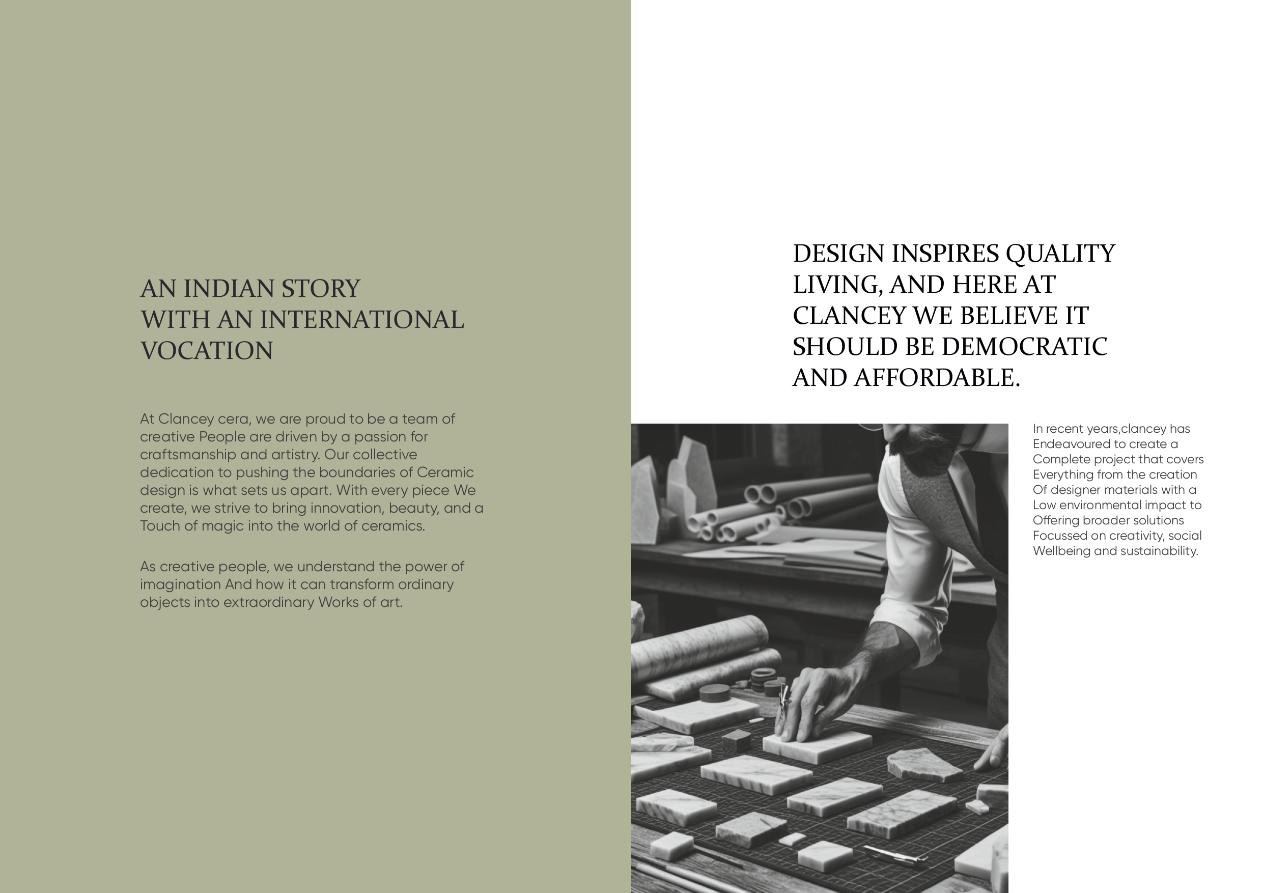 AN INDIAN STORY
WITH AN INTERNATIONAL
VOCATION

At Clancey cera, we are proud to be a team of creative People are driven by a passion for craftsmanship and artistry. Our collective dedication to pushing the boundaries of Ceramic design is what sets us apart. With every piece We create, we strive to bring innovation, beauty, and a Touch of magic into the world of ceramics.

As creative people, we understand the power of imagination And how it can transform ordinary objects into extraordinary Works of art.

DESIGN INSPIRES QUALITY
LIVING, AND HERE AT
CLANCEY WE BELIEVE IT
SHOULD BE DEMOCRATIC
AND AFFORDABLE.

In recent years,clancey has Endeavoured to create a Complete project that covers Everything from the creation Of designer materials with a Low environmental impact to Offering broader solutions Focussed on creativity, social Wellbeing and sustainability.